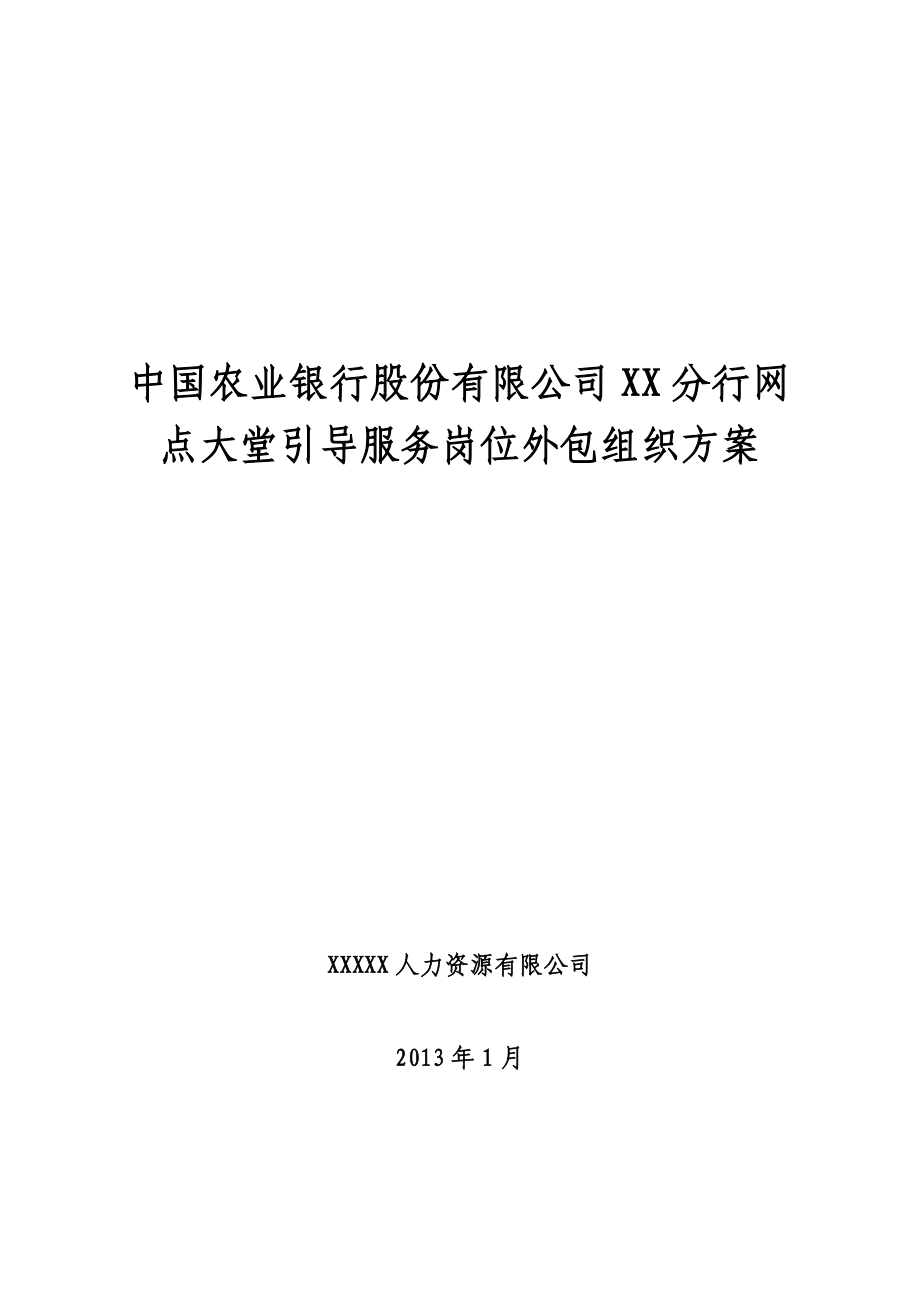 中国农业银行股份有限公司XX分行网点大堂引导服务岗位外包组织方案

XXXXX人力资源有限公司

2013年1月